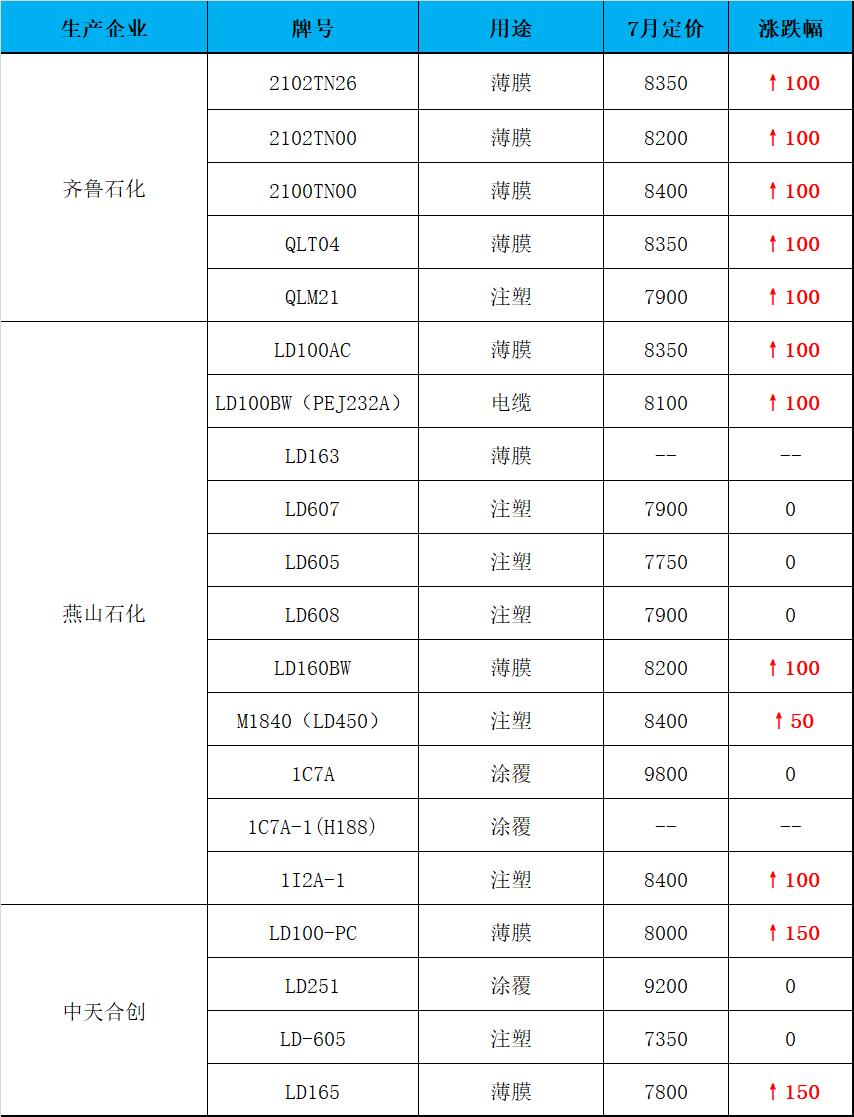 | 生产企业 | 牌号 | 用途 | 7月定价 | 涨跌幅 |
|---|---|---|---|---|
| 齐鲁石化 | 2102TN26 | 薄膜 | 8350 | ↑100 |
|  | 2102TN00 | 薄膜 | 8200 | ↑100 |
|  | 2100TN00 | 薄膜 | 8400 | ↑100 |
|  | QLT04 | 薄膜 | 8350 | ↑100 |
|  | QLM21 | 注塑 | 7900 | ↑100 |
| 燕山石化 | LD100AC | 薄膜 | 8350 | ↑100 |
|  | LD100BW（PEJ232A） | 电缆 | 8100 | ↑100 |
|  | LD163 | 薄膜 | -- | -- |
|  | LD607 | 注塑 | 7900 | 0 |
|  | LD605 | 注塑 | 7750 | 0 |
|  | LD608 | 注塑 | 7900 | 0 |
|  | LD160BW | 薄膜 | 8200 | ↑100 |
|  | M1840（LD450） | 注塑 | 8400 | ↑50 |
|  | 1C7A | 涂覆 | 9800 | 0 |
|  | 1C7A-1(H188) | 涂覆 | -- | -- |
|  | 1I2A-1 | 注塑 | 8400 | ↑100 |
| 中天合创 | LD100-PC | 薄膜 | 8000 | ↑150 |
|  | LD251 | 涂覆 | 9200 | 0 |
|  | LD-605 | 注塑 | 7350 | 0 |
|  | LD165 | 薄膜 | 7800 | ↑150 |